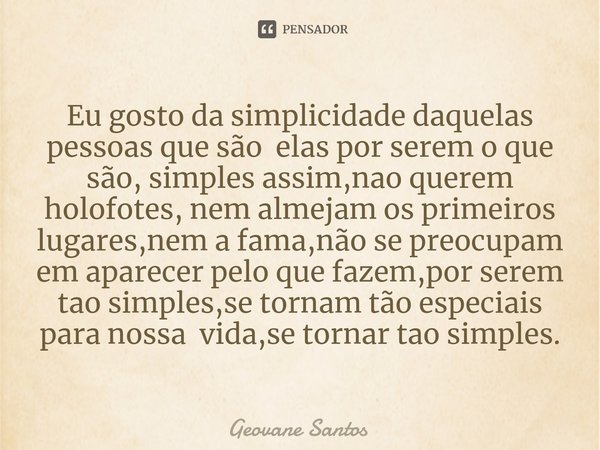 PENSADOR

Eu gosto da simplicidade daquelas pessoas que são elas por serem o que são, simples assim,nao querem holofotes, nem almejam os primeiros lugares,nem a fama,não se preocupam em aparecer pelo que fazem,por serem tao simples,se tornam tão especiais para nossa vida,se tornar tao simples.

Geovane Santos